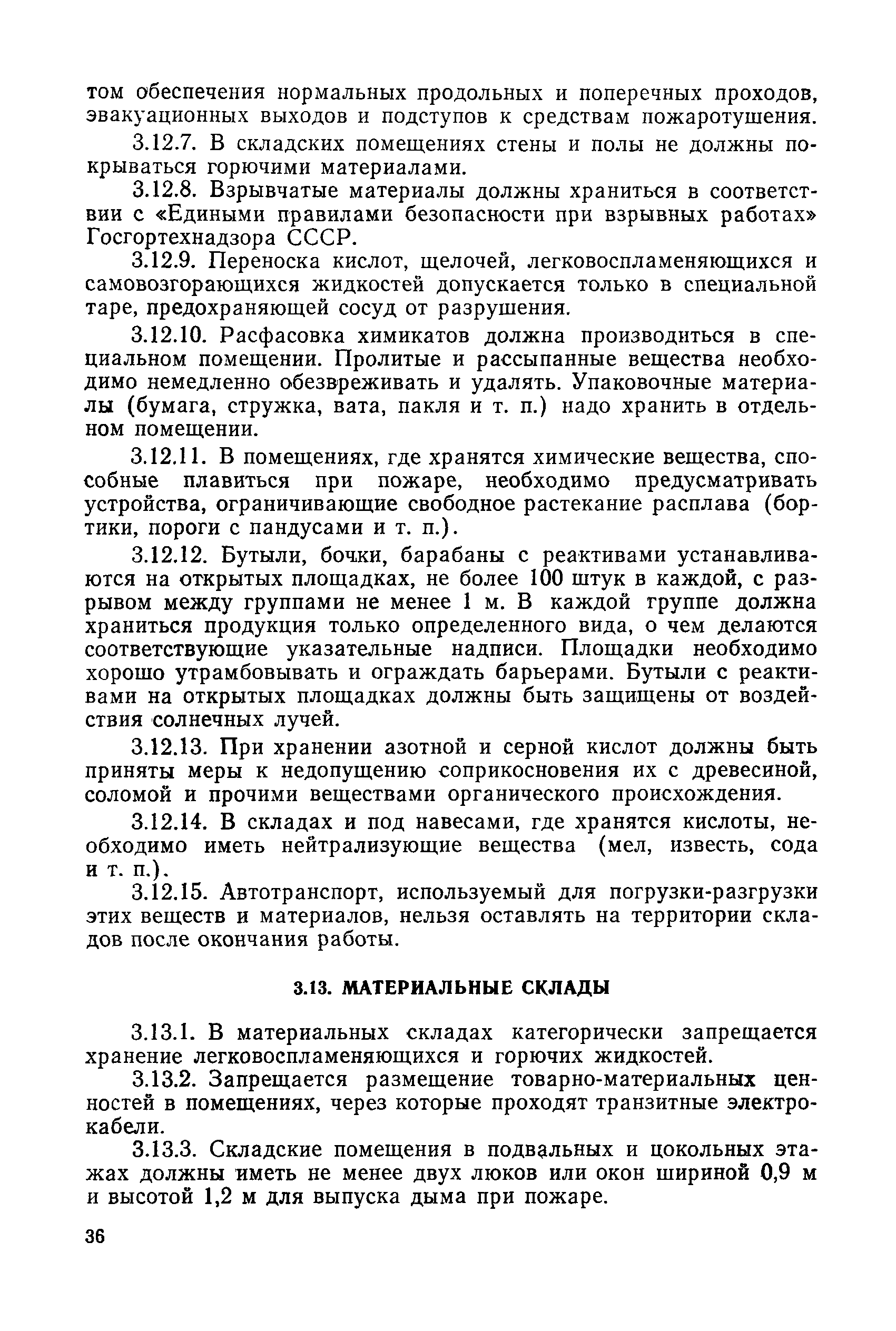 том обеспечения нормальных продольных и поперечных проходов, эвакуационных выходов и подступов к средствам пожаротушения.

3.12.7. В складских помещениях стены и полы не должны покрываться горючими материалами.

3.12.8. Взрывчатые материалы должны храниться в соответствии с «Едиными правилами безопасности при взрывных работах» Госгортехнадзора СССР.

3.12.9. Переноска кислот, щелочей, легковоспламеняющихся и самовозгорающихся жидкостей допускается только в специальной таре, предохраняющей сосуд от разрушения.

3.12.10. Расфасовка химикатов должна производиться в специальном помещении. Пролитые и рассыпанные вещества необходимо немедленно обезвреживать и удалять. Упаковочные материалы (бумага, стружка, вата, пакля и т. п.) надо хранить в отдельном помещении.

3.12.11. В помещениях, где хранятся химические вещества, способные плавиться при пожаре, необходимо предусматривать устройства, ограничивающие свободное растекание расплава (бортики, пороги с пандусами и т. п.).

3.12.12. Бутыли, бочки, барабаны с реактивами устанавливаются на открытых площадках, не более 100 штук в каждой, с разрывом между группами не менее 1 м. В каждой группе должна храниться продукция только определенного вида, о чем делаются соответствующие указательные надписи. Площадки необходимо хорошо утрамбовывать и ограждать барьерами. Бутыли с реактивами на открытых площадках должны быть защищены от воздействия солнечных лучей.

3.12.13. При хранении азотной и серной кислот должны быть приняты меры к недопущению соприкосновения их с древесиной, соломой и прочими веществами органического происхождения.

3.12.14. В складах и под навесами, где хранятся кислоты, необходимо иметь нейтрализующие вещества (мел, известь, сода и т. п.).

3.12.15. Автотранспорт, используемый для погрузки-разгрузки этих веществ и материалов, нельзя оставлять на территории складов после окончания работы.

3.13. МАТЕРИАЛЬНЫЕ СКЛАДЫ

3.13.1. В материальных складах категорически запрещается хранение легковоспламеняющихся и горючих жидкостей.

3.13.2. Запрещается размещение товарно-материальных ценностей в помещениях, через которые проходят транзитные электрокабели.

3.13.3. Складские помещения в подвальных и цокольных этажах должны иметь не менее двух люков или окон шириной 0,9 м и высотой 1,2 м для выпуска дыма при пожаре.

36